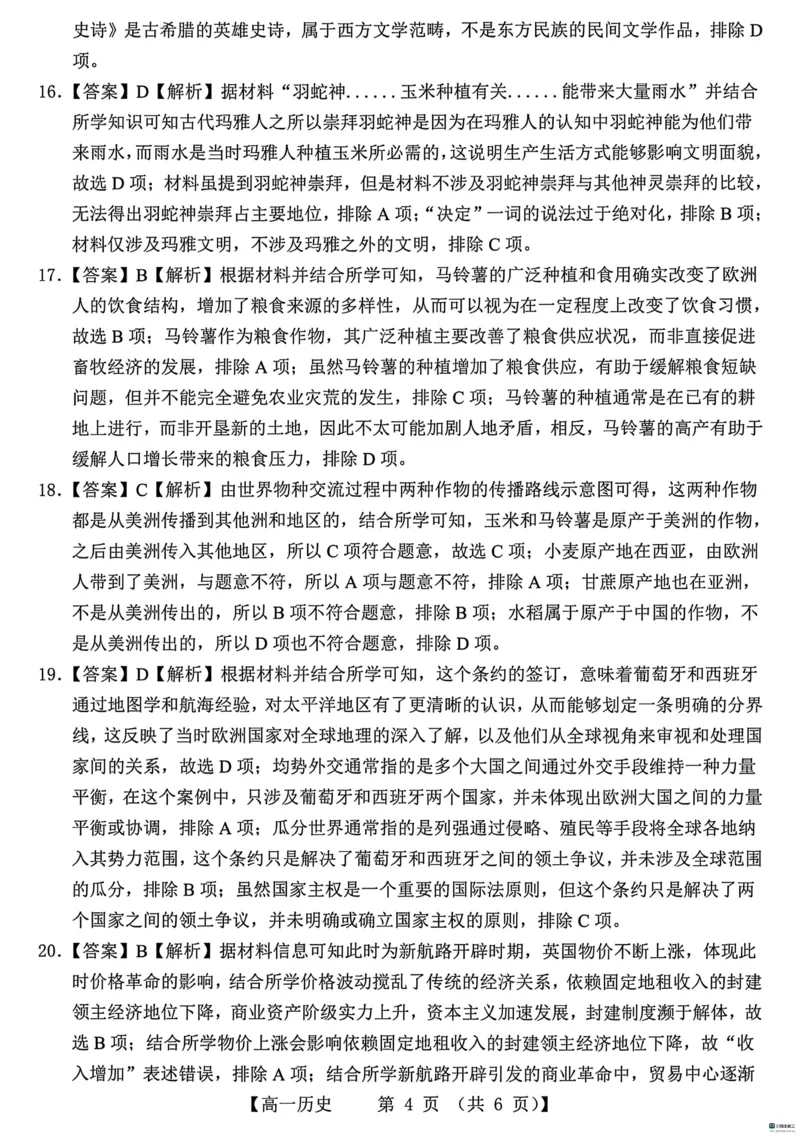 史诗》是古希腊的英雄史诗，属于西方文学范畴，不是东方民族的民间文学作品，排除 D 项。

16.【答案】D【解析】据材料“羽蛇神......玉米种植有关......能带来大量雨水”并结合所学知识可知古代玛雅人之所以崇拜羽蛇神是因为在玛雅人的认知中羽蛇神能为他们带来雨水，而雨水是当时玛雅人种植玉米所必需的，这说明生产生活方式能够影响文明面貌，故选 D 项；材料虽提到羽蛇神崇拜，但是材料不涉及羽蛇神崇拜与其他神灵崇拜的比较，无法得出羽蛇神崇拜占主要地位，排除 A 项；“决定”一词的说法过于绝对化，排除 B 项；材料仅涉及玛雅文明，不涉及玛雅之外的文明，排除 C 项。

17.【答案】B【解析】根据材料并结合所学可知，马铃薯的广泛种植和食用确实改变了欧洲人的饮食结构，增加了粮食来源的多样性，从而可以视为在一定程度上改变了饮食习惯，故选 B 项；马铃薯作为粮食作物，其广泛种植主要改善了粮食供应状况，而非直接促进畜牧经济的发展，排除 A 项；虽然马铃薯的种植增加了粮食供应，有助于缓解粮食短缺问题，但并不能完全避免农业灾荒的发生，排除 C 项；马铃薯的种植通常是在已有的耕地上进行，而非开垦新的土地，因此不太可能加剧人地矛盾，相反，马铃薯的高产有助于缓解人口增长带来的粮食压力，排除 D 项。

18.【答案】C【解析】由世界物种交流过程中两种作物的传播路线示意图可得，这两种作物都是从美洲传播到其他洲和地区的，结合所学可知，玉米和马铃薯是原产于美洲的作物，之后由美洲传入其他地区，所以 C 项符合题意，故选 C 项；小麦原产地在西亚，由欧洲人带到了美洲，与题意不符，所以 A 项与题意不符，排除 A 项；甘蔗原产地也在亚洲，不是从美洲传出的，所以 B 项不符合题意，排除 B 项；水稻属于原产于中国的作物，不是从美洲传出的，所以 D 项也不符合题意，排除 D 项。

19.【答案】D【解析】根据材料并结合所学可知，这个条约的签订，意味着葡萄牙和西班牙通过地图学和航海经验，对太平洋地区有了更清晰的认识，从而能够划定一条明确的分界线，这反映了当时欧洲国家对全球地理的深入了解，以及他们从全球视角来审视和处理国家间的关系，故选 D 项；均势外交通常指的是多个大国之间通过外交手段维持一种力量平衡，在这个案例中，只涉及葡萄牙和西班牙两个国家，并未体现出欧洲大国之间的力量平衡或协调，排除 A 项；瓜分世界通常指的是列强通过侵略、殖民等手段将全球各地纳入其势力范围，这个条约只是解决了葡萄牙和西班牙之间的领土争议，并未涉及全球范围的瓜分，排除 B 项；虽然国家主权是一个重要的国际法原则，但这个条约只是解决了两个国家之间的领土争议，并未明确或确立国家主权的原则，排除 C 项。

20.【答案】B【解析】据材料信息可知此时为新航路开辟时期，英国物价不断上涨，体现此时价格革命的影响，结合所学价格波动搅乱了传统的经济关系，依赖固定地租收入的封建领主经济地位下降，商业资产阶级实力上升，资本主义加速发展，封建制度濒于解体，故选 B 项；结合所学物价上涨会影响依赖固定地租收入的封建领主经济地位下降，故“收入增加”表述错误，排除 A 项；结合所学新航路开辟引发的商业革命中，贸易中心逐渐

【高一历史 第 4 页 （共 6 页）】